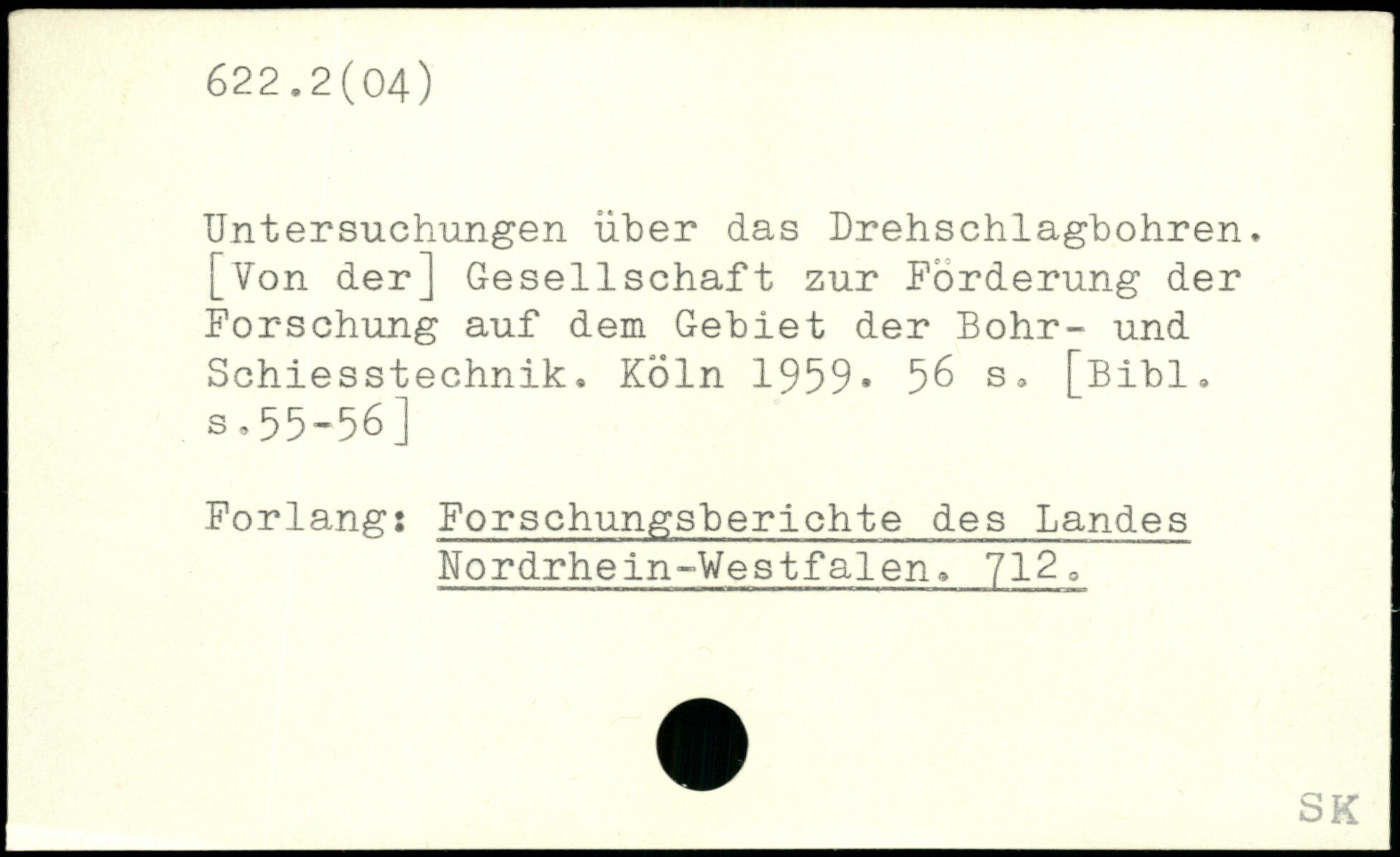 622.2(04)

Untersuchungen über das Drehschlagbohren. [Von der] Gesellschaft zur Förderung der Forschung auf dem Gebiet der Bohr- und Schiesstechnik. Köln 1959. 56 s. [Bibl. s.55-56]

Forlang: Forschungsberichte des Landes Nordrhein-Westfalen. 712.

SK